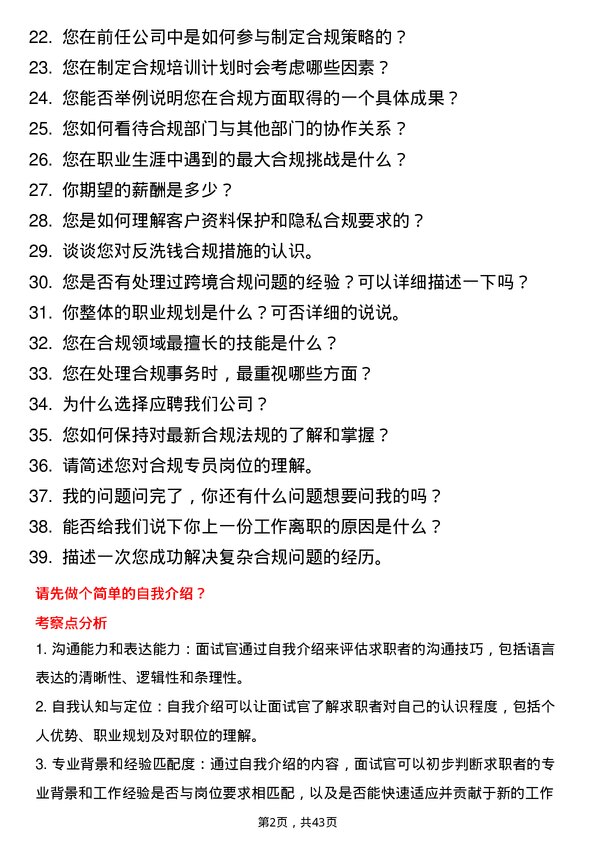 22. 您在前任公司中是如何参与制定合规策略的？
23. 您在制定合规培训计划时会考虑哪些因素？
24. 您能否举例说明您在合规方面取得的一个具体成果？
25. 您如何看待合规部门与其他部门的协作关系？
26. 您在职业生涯中遇到的最大合规挑战是什么？
27. 你期望的薪酬是多少？
28. 您是如何理解客户资料保护和隐私合规要求的？
29. 谈谈您对反洗钱合规措施的认识。
30. 您是否有处理过跨境合规问题的经验？可以详细描述一下吗？
31. 你整体的职业规划是什么？可否详细的说说。
32. 您在合规领域最擅长的技能是什么？
33. 您在处理合规事务时，最重视哪些方面？
34. 为什么选择应聘我们公司？
35. 您如何保持对最新合规法规的了解和掌握？
36. 请简述您对合规专员岗位的理解。
37. 我的问题问完了，你还有什么问题想要问我的吗？
38. 能否给我们说下你上一份工作离职的原因是什么？
39. 描述一次您成功解决复杂合规问题的经历。

请先做个简单的自我介绍？

考察点分析

1. 沟通能力和表达能力：面试官通过自我介绍来评估求职者的沟通技巧，包括语言表达的清晰性、逻辑性和条理性。

2. 自我认知与定位：自我介绍可以让面试官了解求职者对自己的认识程度，包括个人优势、职业规划及对职位的理解。

3. 专业背景和经验匹配度：通过自我介绍的内容，面试官可以初步判断求职者的专业背景和工作经验是否与岗位要求相匹配，以及是否能快速适应并贡献于新的工作

第2页，共43页